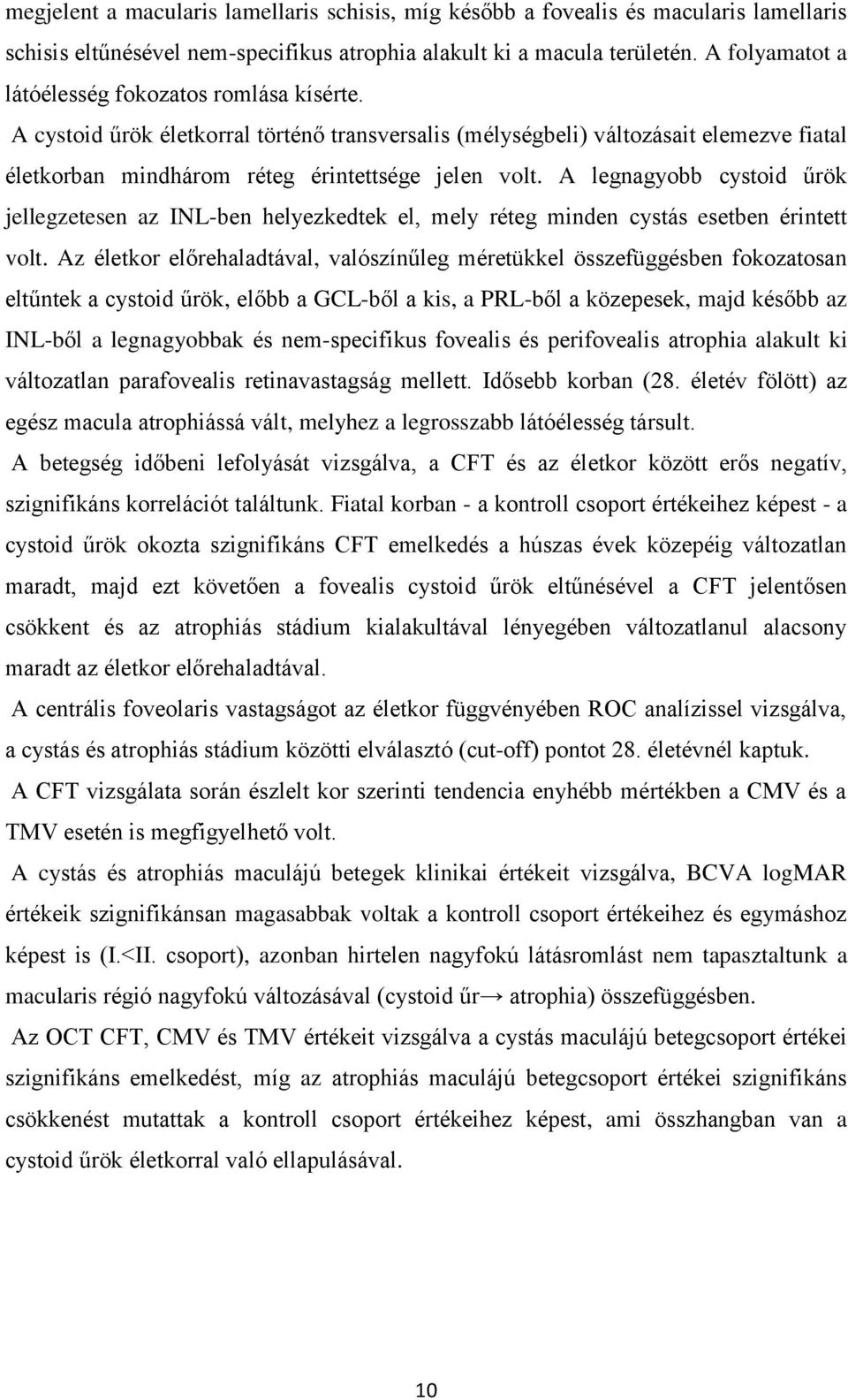 megjelent a macularis lamellaris schisis, míg később a fovealis és macularis lamellaris schisis eltűnésével nem-specifikus atrophia alakult ki a macula területén. A folyamatot a látóélesség fokozatos romlása kísérte.

A cystoid űrök életkorral történő transversalis (mélységbeli) változásait elemezve fiatal életkorban mindhárom réteg érintettsége jelen volt. A legnagyobb cystoid űrök jellegzetesen az INL-ben helyezkedtek el, mely réteg minden cystás esetben érintett volt. Az életkor előrehaladtával, valószínűleg méretükkel összefüggésben fokozatosan eltűntek a cystoid űrök, előbb a GCL-ből a kis, a PRL-ből a közepesek, majd később az INL-ből a legnagyobbak és nem-specifikus fovealis és perifovealis atrophia alakult ki változatlan parafovealis retinavastagság mellett. Idősebb korban (28. életév fölött) az egész macula atrophiássá vált, melyhez a legrosszabb látóélesség társult.

A betegség időbeni lefolyását vizsgálva, a CFT és az életkor között erős negatív, szignifikáns korrelációt találtunk. Fiatal korban - a kontroll csoport értékeihez képest - a cystoid űrök okozta szignifikáns CFT emelkedés a húszas évek közepéig változatlan maradt, majd ezt követően a fovealis cystoid űrök eltűnésével a CFT jelentősen csökkent és az atrophiás stádium kialakultával lényegében változatlanul alacsony maradt az életkor előrehaladtával.

A centrális foveolaris vastagságot az életkor függvényében ROC analízissel vizsgálva, a cystás és atrophiás stádium közötti elválasztó (cut-off) pontot 28. életévnél kaptuk.

A CFT vizsgálata során észlelt kor szerinti tendencia enyhébb mértékben a CMV és a TMV esetén is megfigyelhető volt.

A cystás és atrophiás maculájú betegek klinikai értékeit vizsgálva, BCVA logMAR értékeik szignifikánsan magasabbak voltak a kontroll csoport értékeihez és egymáshoz képest is (I.<II. csoport), azonban hirtelen nagyfokú látásromlást nem tapasztaltunk a macularis régió nagyfokú változásával (cystoid űr→ atrophia) összefüggésben.

Az OCT CFT, CMV és TMV értékeit vizsgálva a cystás maculájú betegcsoport értékei szignifikáns emelkedést, míg az atrophiás maculájú betegcsoport értékei szignifikáns csökkenést mutattak a kontroll csoport értékeihez képest, ami összhangban van a cystoid űrök életkorral való ellapulásával.

10